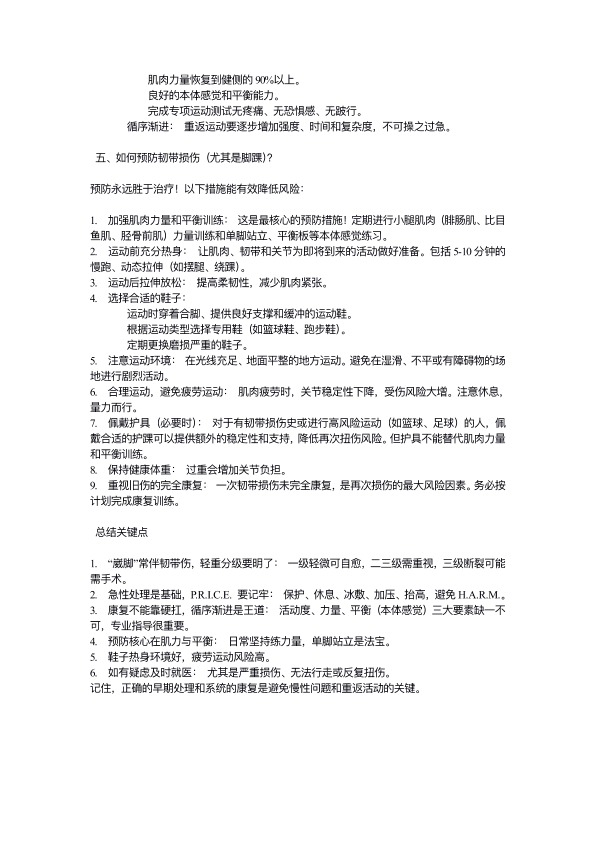 肌肉力量恢复到健侧的 90%以上。
良好的本体感觉和平衡能力。
完成专项运动测试无疼痛、无恐惧感、无跛行。
循序渐进： 重返运动要逐步增加强度、时间和复杂度，不可操之过急。

五、如何预防韧带损伤（尤其是脚踝）？

预防永远胜于治疗！以下措施能有效降低风险：

1. 加强肌肉力量和平衡训练： 这是最核心的预防措施！定期进行小腿肌肉（腓肠肌、比目鱼肌、胫骨前肌）力量训练和单脚站立、平衡板等本体感觉练习。
2. 运动前充分热身： 让肌肉、韧带和关节为即将到来的活动做好准备。包括 5-10 分钟的慢跑、动态拉伸（如摆腿、绕踝）。
3. 运动后拉伸放松： 提高柔韧性，减少肌肉紧张。
4. 选择合适的鞋子：
运动时穿着合脚、提供良好支撑和缓冲的运动鞋。
根据运动类型选择专用鞋（如篮球鞋、跑步鞋）。
定期更换磨损严重的鞋子。
5. 注意运动环境： 在光线充足、地面平整的地方运动。避免在湿滑、不平或有障碍物的场地进行剧烈活动。
6. 合理运动，避免疲劳运动： 肌肉疲劳时，关节稳定性下降，受伤风险大增。注意休息，量力而行。
7. 佩戴护具（必要时）： 对于有韧带损伤史或进行高风险运动（如篮球、足球）的人，佩戴合适的护踝可以提供额外的稳定性和支持，降低再次扭伤风险。但护具不能替代肌肉力量和平衡训练。
8. 保持健康体重： 过重会增加关节负担。
9. 重视旧伤的完全康复： 一次韧带损伤未完全康复，是再次损伤的最大风险因素。务必按计划完成康复训练。

总结关键点

1. “崴脚”常伴韧带伤，轻重分级要明了： 一级轻微可自愈，二三级需重视，三级断裂可能需手术。
2. 急性处理是基础，P.R.I.C.E. 要记牢： 保护、休息、冰敷、加压、抬高，避免 H.A.R.M.。
3. 康复不能靠硬扛，循序渐进是王道： 活动度、力量、平衡（本体感觉）三大要素缺一不可，专业指导很重要。
4. 预防核心在肌力与平衡： 日常坚持练力量，单脚站立是法宝。
5. 鞋子热身环境好，疲劳运动风险高。
6. 如有疑虑及时就医： 尤其是严重损伤、无法行走或反复扭伤。
记住，正确的早期处理和系统的康复是避免慢性问题和重返活动的关键。